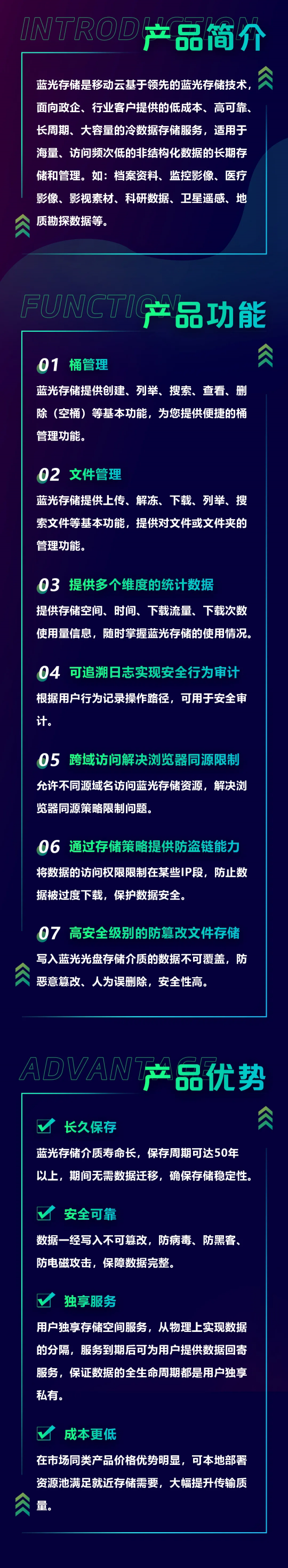 INTRODUCTION 产品简介

蓝光存储是移动云基于领先的蓝光存储技术，面向政企、行业客户提供的低成本、高可靠、长周期、大容量的冷数据存储服务，适用于海量、访问频次低的非结构化数据的长期存储和管理。如：档案资料、监控影像、医疗影像、影视素材、科研数据、卫星遥感、地质勘探数据等。

FUNCTION 产品功能

01 桶管理
蓝光存储提供创建、列举、搜索、查看、删除（空桶）等基本功能，为您提供便捷的桶管理功能。

02 文件管理
蓝光存储提供上传、解冻、下载、列举、搜索文件等基本功能，提供对文件或文件夹的管理功能。

03 提供多个维度的统计数据
提供存储空间、时间、下载流量、下载次数使用量信息，随时掌握蓝光存储的使用情况。

04 可追溯日志实现安全行为审计
根据用户行为记录操作路径，可用于安全审计。

05 跨域访问解决浏览器同源限制
允许不同源域名访问蓝光存储资源，解决浏览器同源策略限制问题。

06 通过存储策略提供防盗链能力
将数据的访问权限限制在某些IP段，防止数据被过度下载，保护数据安全。

07 高安全级别的防篡改文件存储
写入蓝光光盘存储介质的数据不可覆盖，防恶意篡改、人为误删除，安全性高。

ADVANTAGE 产品优势

长久保存
蓝光存储介质寿命长，保存周期可达50年以上，期间无需数据迁移，确保存储稳定性。

安全可靠
数据一经写入不可篡改，防病毒、防黑客、防电磁攻击，保障数据完整。

独享服务
用户独享存储空间服务，从物理上实现数据的分隔，服务到期后可为用户提供数据回寄服务，保证数据的全生命周期都是用户独享私有。

成本更低
在市场同类产品价格优势明显，可本地部署资源池满足就近存储需要，大幅提升传输质量。